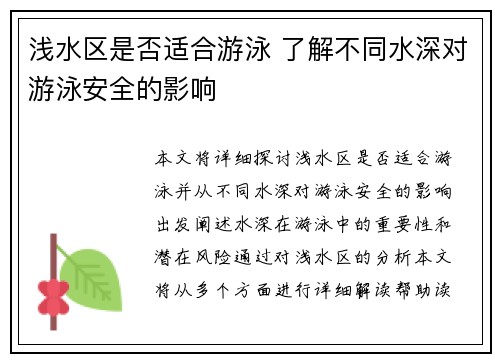 浅水区是否适合游泳 了解不同水深对游泳安全的影响

本文将详细探讨浅水区是否适合游泳并从不同水深对游泳安全的影响出发阐述水深在游泳中的重要性和潜在风险通过对浅水区的分析本文将从多个方面进行详细解读帮助读